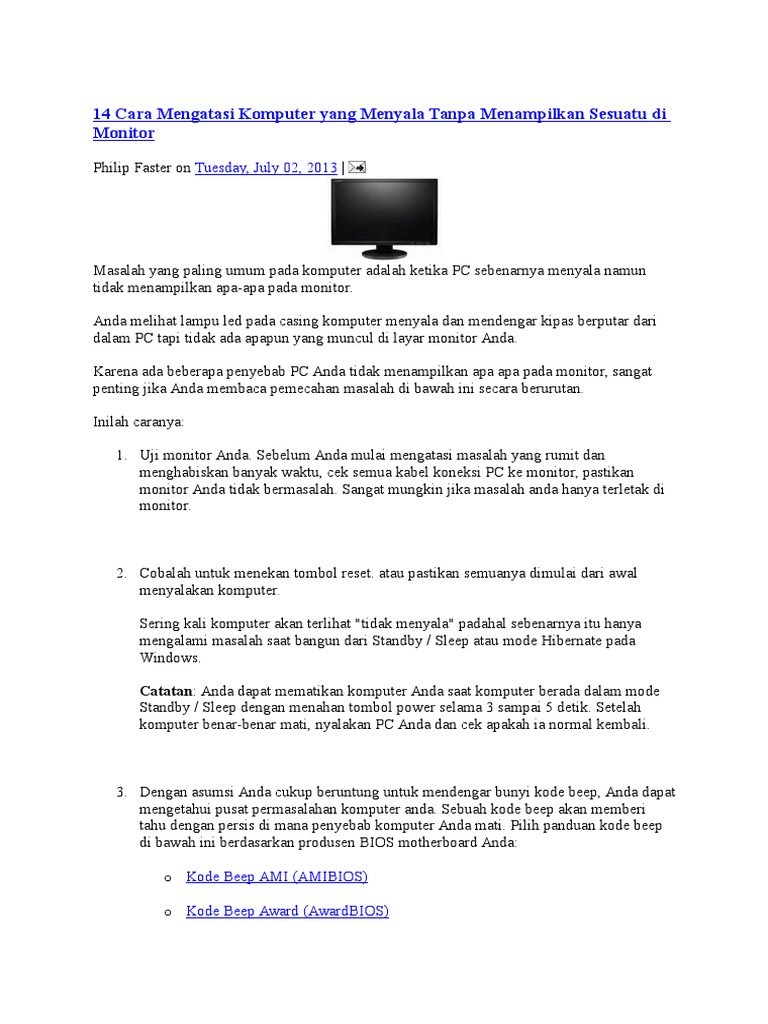 14 Cara Mengatasi Komputer yang Menyala Tanpa Menampilkan Sesuatu di Monitor

Philip Faster on Tuesday, July 02, 2013 |

Masalah yang paling umum pada komputer adalah ketika PC sebenarnya menyala namun tidak menampilkan apa-apa pada monitor.

Anda melihat lampu led pada casing komputer menyala dan mendengar kipas berputar dari dalam PC tapi tidak ada apapun yang muncul di layar monitor Anda.

Karena ada beberapa penyebab PC Anda tidak menampilkan apa apa pada monitor, sangat penting jika Anda membaca pemecahan masalah di bawah ini secara berurutan.

Inilah caranya:

1. Uji monitor Anda. Sebelum Anda mulai mengatasi masalah yang rumit dan menghabiskan banyak waktu, cek semua kabel koneksi PC ke monitor, pastikan monitor Anda tidak bermasalah. Sangat mungkin jika masalah anda hanya terletak di monitor.

2. Cobalah untuk menekan tombol reset. atau pastikan semuanya dimulai dari awal menyalakan komputer.

Sering kali komputer akan terlihat "tidak menyala" padahal sebenarnya itu hanya mengalami masalah saat bangun dari Standby / Sleep atau mode Hibernate pada Windows.

Catatan: Anda dapat mematikan komputer Anda saat komputer berada dalam mode Standby / Sleep dengan menahan tombol power selama 3 sampai 5 detik. Setelah komputer benar-benar mati, nyalakan PC Anda dan cek apakah ia normal kembali.

3. Dengan asumsi Anda cukup beruntung untuk mendengar bunyi kode beep, Anda dapat mengetahui pusat permasalahan komputer anda. Sebuah kode beep akan memberi tahu dengan persis di mana penyebab komputer Anda mati. Pilih panduan kode beep di bawah ini berdasarkan produsen BIOS motherboard Anda:

o Kode Beep AMI (AMIBIOS)

o Kode Beep Award (AwardBIOS)